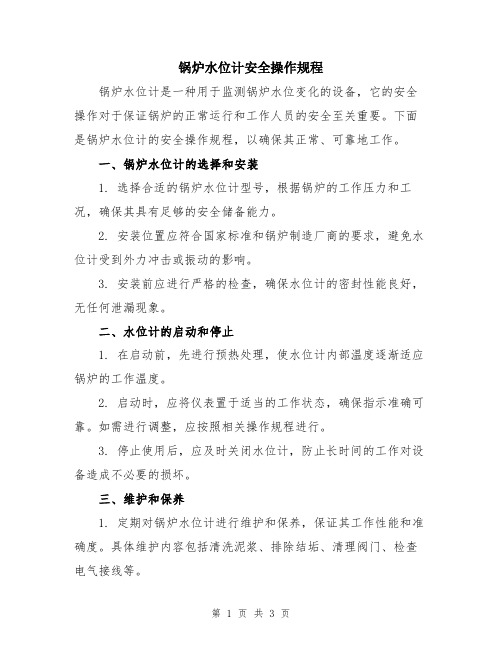 锅炉水位计安全操作规程

锅炉水位计是一种用于监测锅炉水位变化的设备，它的安全操作对于保证锅炉的正常运行和工作人员的安全至关重要。下面是锅炉水位计的安全操作规程，以确保其正常、可靠地工作。

一、锅炉水位计的选择和安装

1. 选择合适的锅炉水位计型号，根据锅炉的工作压力和工况，确保其具有足够的安全储备能力。

2. 安装位置应符合国家标准和锅炉制造厂商的要求，避免水位计受到外力冲击或振动的影响。

3. 安装前应进行严格的检查，确保水位计的密封性能良好，无任何泄漏现象。

二、水位计的启动和停止

1. 在启动前，先进行预热处理，使水位计内部温度逐渐适应锅炉的工作温度。

2. 启动时，应将仪表置于适当的工作状态，确保指示准确可靠。如需进行调整，应按照相关操作规程进行。

3. 停止使用后，应及时关闭水位计，防止长时间的工作对设备造成不必要的损坏。

三、维护和保养

1. 定期对锅炉水位计进行维护和保养，保证其工作性能和准确度。具体维护内容包括清洗泥浆、排除结垢、清理阀门、检查电气接线等。

第 1 页 共 3 页